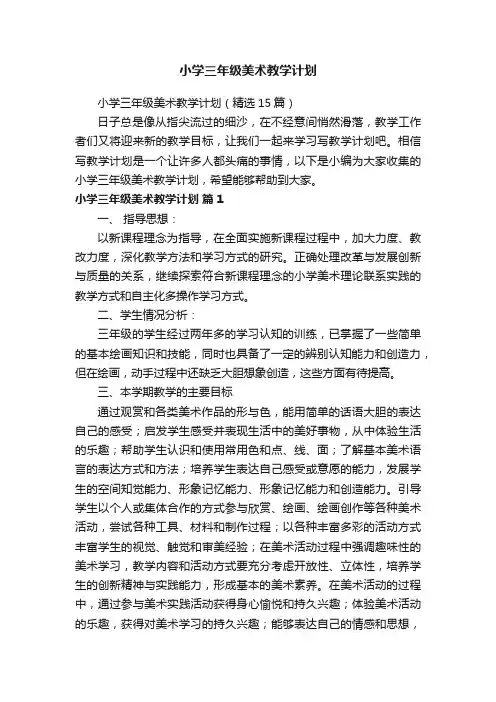 小学三年级美术教学计划

小学三年级美术教学计划（精选15篇）

日子总是像从指尖流过的细沙，在不经意间悄然滑落，教学工作者们又将迎来新的教学目标，让我们一起来学习写教学计划吧。相信写教学计划是一个让许多人都头痛的事情，以下是小编为大家收集的小学三年级美术教学计划，希望能够帮助到大家。

小学三年级美术教学计划 篇1

一、 指导思想：

以新课程理念为指导，在全面实施新课程过程中，加大力度、教改力度，深化教学方法和学习方式的研究。正确处理改革与发展创新与质量的关系，继续探索符合新课程理念的小学美术理论联系实践的教学方式和自主化多操作学习方式。

二、学生情况分析：

三年级的学生经过两年多的学习认知的训练，已掌握了一些简单的基本绘画知识和技能，同时也具备了一定的辨别认知能力和创造力，但在绘画，动手过程中还缺乏大胆想象创造，这些方面有待提高。

三、本学期教学的主要目标

通过观赏和各类美术作品的形与色，能用简单的话语大胆的表达自己的感受；启发学生感受并表现生活中的美好事物，从中体验生活的乐趣；帮助学生认识和使用常用色和点、线、面；了解基本美术语言的表达方式和方法；培养学生表达自己感受或意愿的能力，发展学生的空间知觉能力、形象记忆能力、形象记忆能力和创造能力。引导学生以个人或集体合作的方式参与欣赏、绘画、绘画创作等各种美术活动，尝试各种工具、材料和制作过程；以各种丰富多彩的活动方式丰富学生的视觉、触觉和审美经验；在美术活动过程中强调趣味性的美术学习，教学内容和活动方式要充分考虑开放性、立体性，培养学生的创新精神与实践能力，形成基本的美术素养。在美术活动的过程中，通过参与美术实践活动获得身心愉悦和持久兴趣；体验美术活动的乐趣，获得对美术学习的持久兴趣；能够表达自己的情感和思想，